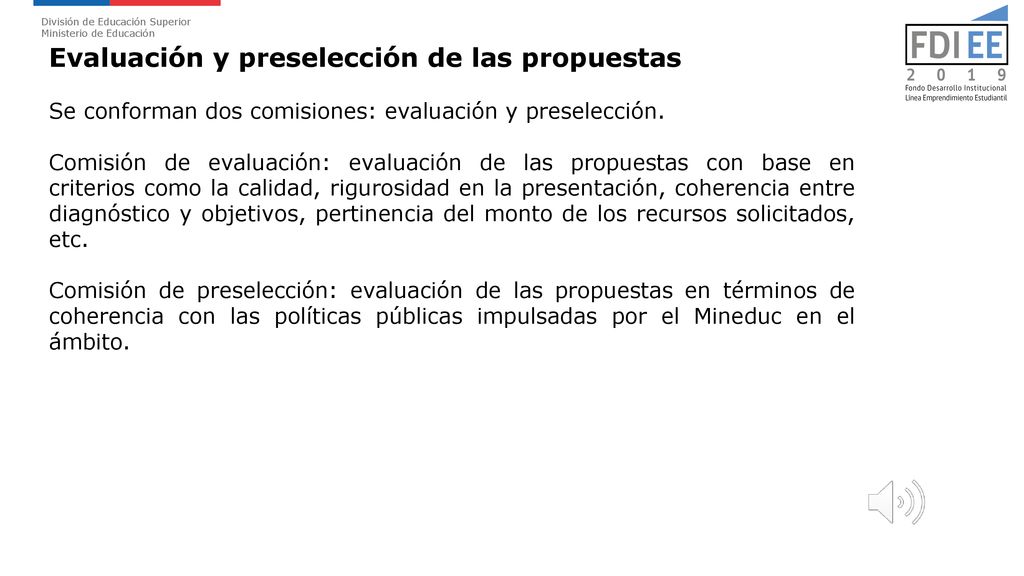 División de Educación Superior
Ministerio de Educación

FDI EE
2 0 1 9
Fondo Desarrollo Institucional
Línea Emprendimiento Estudiantil

Evaluación y preselección de las propuestas

Se conforman dos comisiones: evaluación y preselección.

Comisión de evaluación: evaluación de las propuestas con base en criterios como la calidad, rigurosidad en la presentación, coherencia entre diagnóstico y objetivos, pertinencia del monto de los recursos solicitados, etc.

Comisión de preselección: evaluación de las propuestas en términos de coherencia con las políticas públicas impulsadas por el Mineduc en el ámbito.